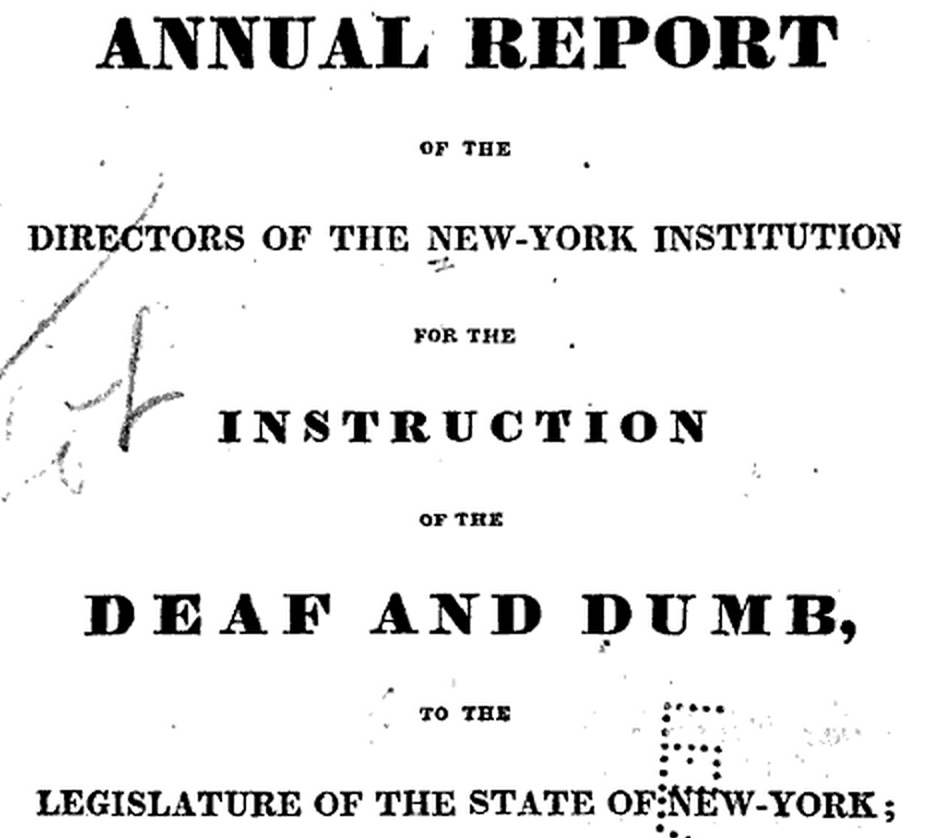 ANNUAL REPORT

OF THE

DIRECTORS OF THE NEW-YORK INSTITUTION

FOR THE

INSTRUCTION

OF THE

DEAF AND DUMB,

TO THE

LEGISLATURE OF THE STATE OF NEW-YORK;